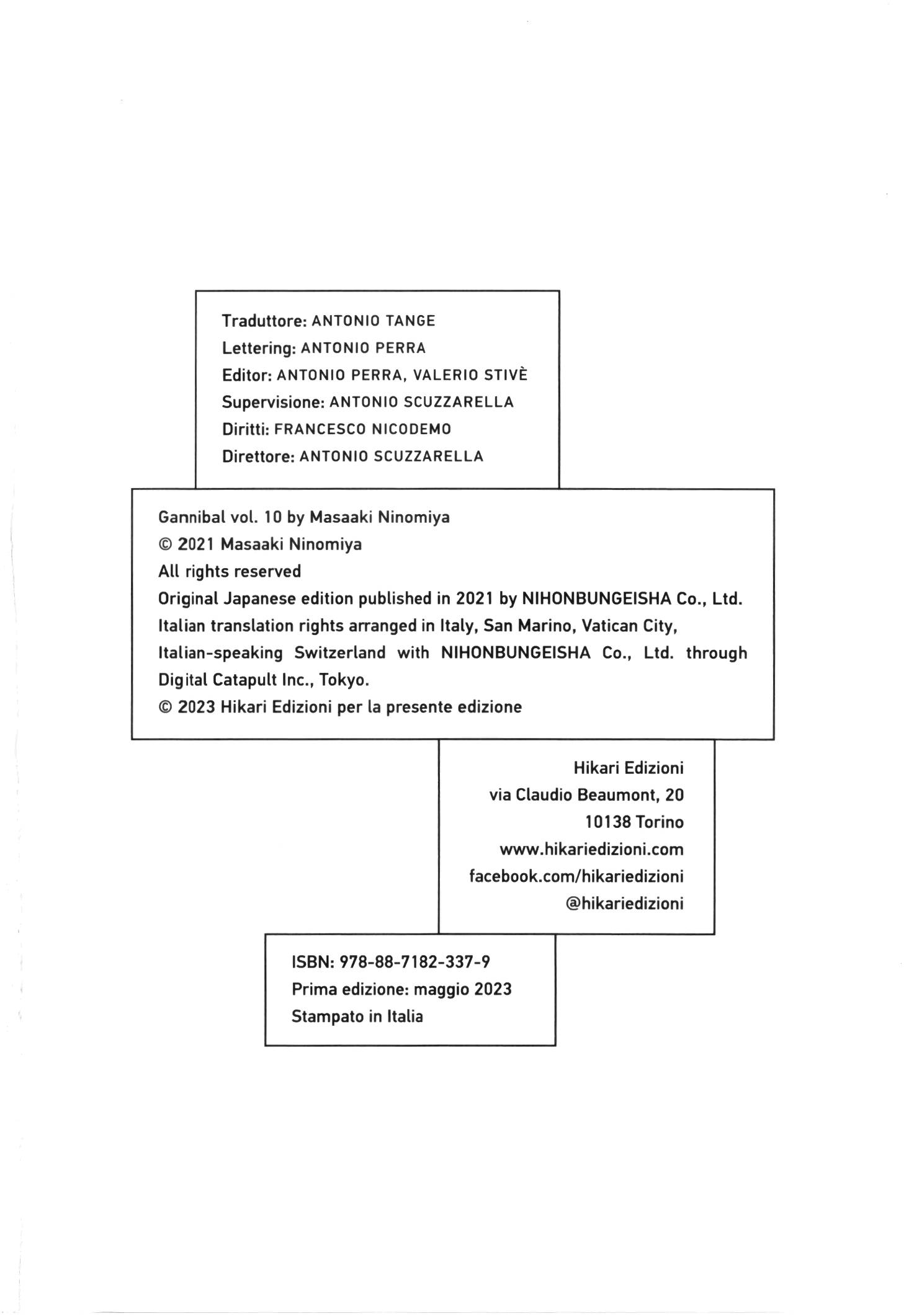 Traduttore: ANTONIO TANGE
Lettering: ANTONIO PERRA
Editor: ANTONIO PERRA, VALERIO STIVÈ
Supervisione: ANTONIO SCUZZARELLA
Diritti: FRANCESCO NICODEMO
Direttore: ANTONIO SCUZZARELLA

Gannibal vol. 10 by Masaaki Ninomiya
© 2021 Masaaki Ninomiya
All rights reserved
Original Japanese edition published in 2021 by NIHONBUNGEISHA Co., Ltd.
Italian translation rights arranged in Italy, San Marino, Vatican City, Italian-speaking Switzerland with NIHONBUNGEISHA Co., Ltd. through Digital Catapult Inc., Tokyo.
© 2023 Hikari Edizioni per la presente edizione

Hikari Edizioni
via Claudio Beaumont, 20
10138 Torino
www.hikariedizioni.com
facebook.com/hikariedizioni
@hikariedizioni

ISBN: 978-88-7182-337-9
Prima edizione: maggio 2023
Stampato in Italia